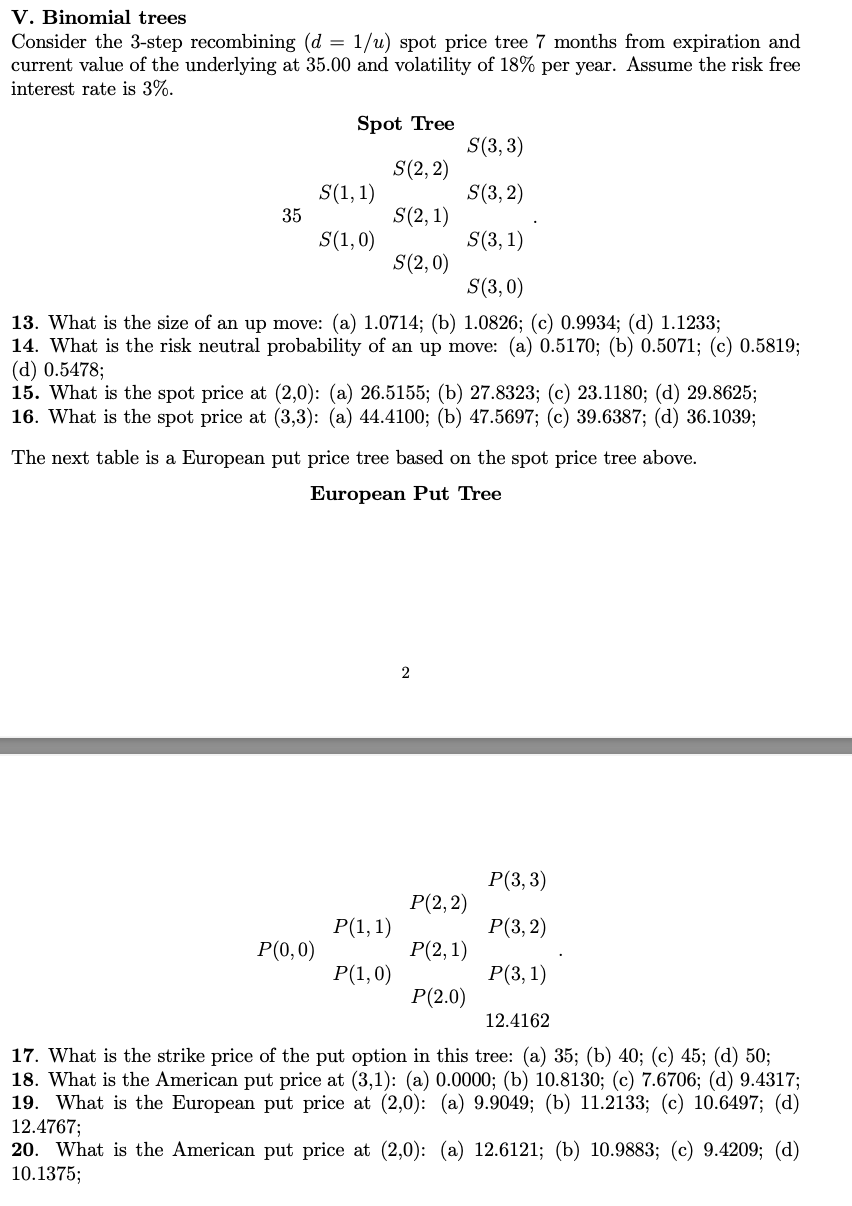 **V. Binomial trees**

Consider the 3-step recombining ($d = 1/u$) spot price tree 7 months from expiration and current value of the underlying at 35.00 and volatility of 18% per year. Assume the risk free interest rate is 3%.

**Spot Tree**

$S(3,3)$

$S(2,2)$

$S(1,1)$ $S(3,2)$

35 $S(2,1)$ .

$S(1,0)$ $S(3,1)$

$S(2,0)$

$S(3,0)$

**13**. What is the size of an up move: (a) 1.0714; (b) 1.0826; (c) 0.9934; (d) 1.1233;
**14**. What is the risk neutral probability of an up move: (a) 0.5170; (b) 0.5071; (c) 0.5819; (d) 0.5478;
**15.** What is the spot price at (2,0): (a) 26.5155; (b) 27.8323; (c) 23.1180; (d) 29.8625;
**16**. What is the spot price at (3,3): (a) 44.4100; (b) 47.5697; (c) 39.6387; (d) 36.1039;

The next table is a European put price tree based on the spot price tree above.

**European Put Tree**

2

$P(3,3)$

$P(2,2)$

$P(1,1)$ $P(3,2)$

$P(0,0)$ $P(2,1)$ .

$P(1,0)$ $P(3,1)$

$P(2.0)$

12.4162

**17**. What is the strike price of the put option in this tree: (a) 35; (b) 40; (c) 45; (d) 50;
**18**. What is the American put price at (3,1): (a) 0.0000; (b) 10.8130; (c) 7.6706; (d) 9.4317;
**19**. What is the European put price at (2,0): (a) 9.9049; (b) 11.2133; (c) 10.6497; (d) 12.4767;
**20**. What is the American put price at (2,0): (a) 12.6121; (b) 10.9883; (c) 9.4209; (d) 10.1375;